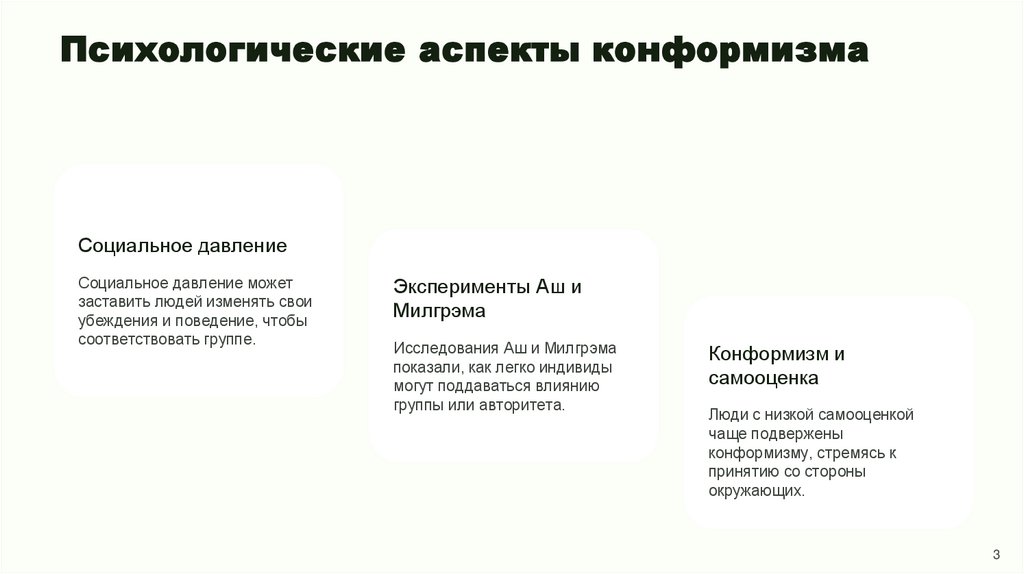 Психологические аспекты конформизма

Социальное давление

Социальное давление может заставить людей изменять свои убеждения и поведение, чтобы соответствовать группе.

Эксперименты Аш и Милгрэма

Исследования Аш и Милгрэма показали, как легко индивиды могут поддаваться влиянию группы или авторитета.

Конформизм и самооценка

Люди с низкой самооценкой чаще подвержены конформизму, стремясь к принятию со стороны окружающих.

3